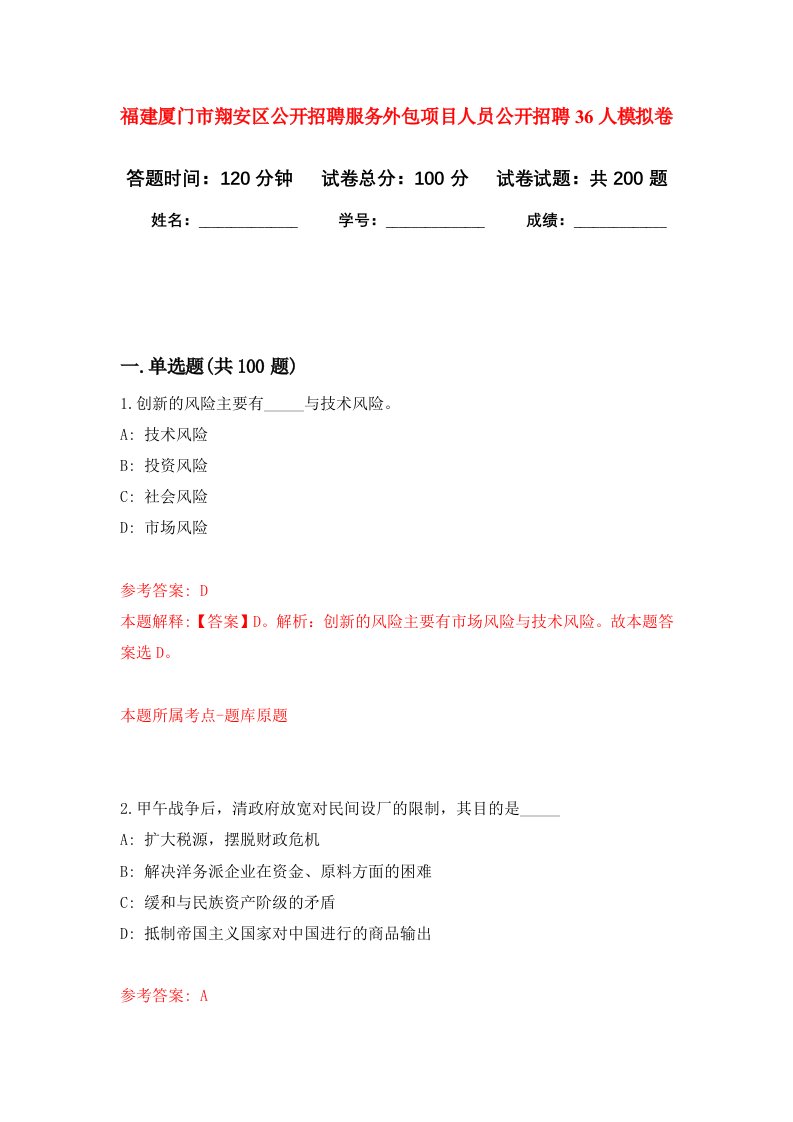 福建厦门市翔安区公开招聘服务外包项目人员公开招聘36人模拟卷

答题时间：120分钟　试卷总分：100分　试卷试题：共200题

姓名：____________　学号：____________　成绩：___________

一.单选题(共100题)

1.创新的风险主要有_____与技术风险。
A: 技术风险
B: 投资风险
C: 社会风险
D: 市场风险

参考答案: D
本题解释:【答案】D。解析：创新的风险主要有市场风险与技术风险。故本题答案选D。

本题所属考点-题库原题

2.甲午战争后，清政府放宽对民间设厂的限制，其目的是_____
A: 扩大税源，摆脱财政危机
B: 解决洋务派企业在资金、原料方面的困难
C: 缓和与民族资产阶级的矛盾
D: 抵制帝国主义国家对中国进行的商品输出

参考答案: A